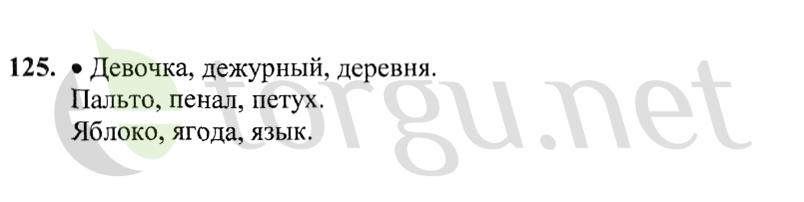 125. • Девочка, дежурный, деревня.
Пальто, пенал, петух.
Яблоко, ягода, язык.

torgu.net